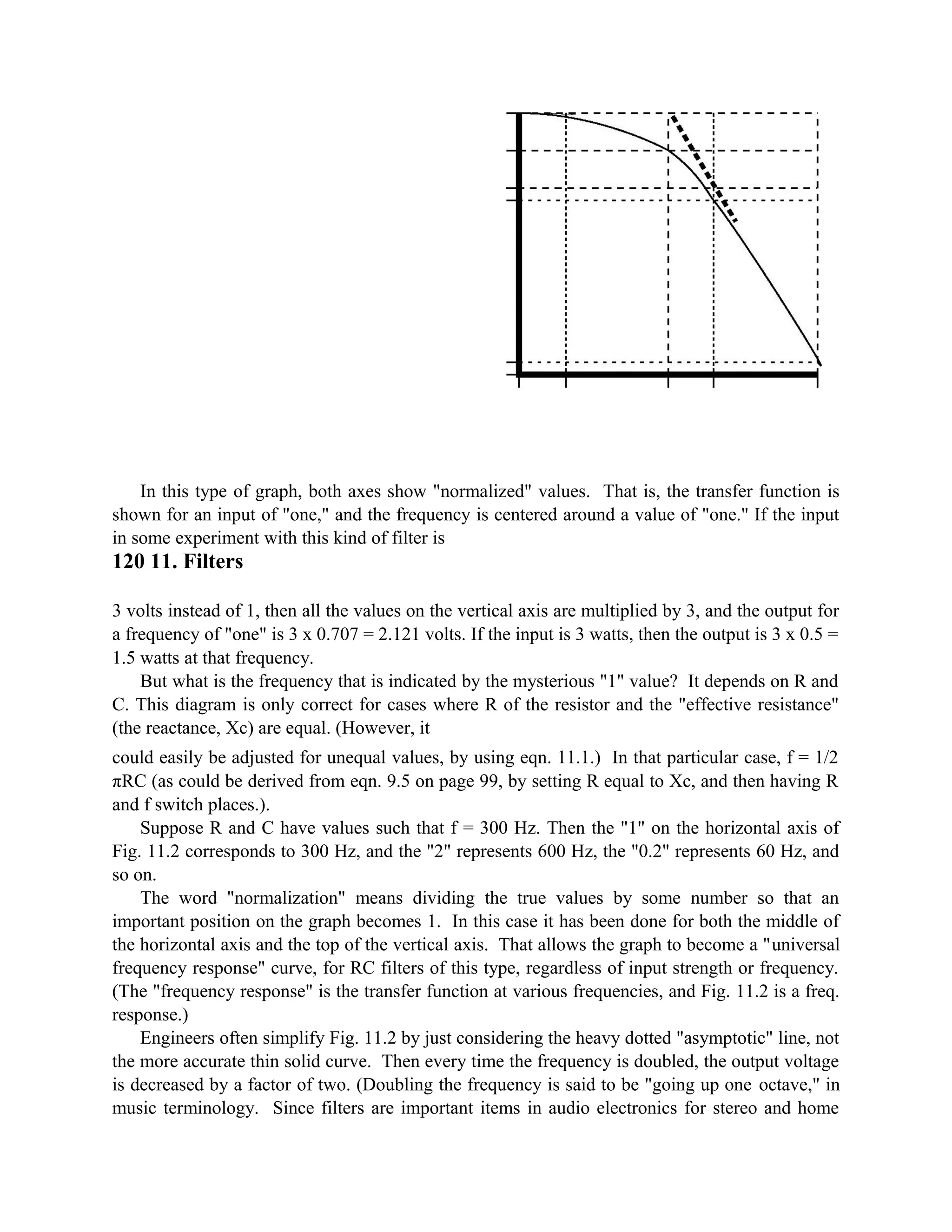 In this type of graph, both axes show "normalized" values. That is, the transfer function is shown for an input of "one," and the frequency is centered around a value of "one." If the input in some experiment with this kind of filter is

120 11. Filters

3 volts instead of 1, then all the values on the vertical axis are multiplied by 3, and the output for a frequency of "one" is 3 x 0.707 = 2.121 volts. If the input is 3 watts, then the output is 3 x 0.5 = 1.5 watts at that frequency.

But what is the frequency that is indicated by the mysterious "1" value? It depends on R and C. This diagram is only correct for cases where R of the resistor and the "effective resistance" (the reactance, Xc) are equal. (However, it

could easily be adjusted for unequal values, by using eqn. 11.1.) In that particular case, f = 1/2 πRC (as could be derived from eqn. 9.5 on page 99, by setting R equal to Xc, and then having R and f switch places.).

Suppose R and C have values such that f = 300 Hz. Then the "1" on the horizontal axis of Fig. 11.2 corresponds to 300 Hz, and the "2" represents 600 Hz, the "0.2" represents 60 Hz, and so on.

The word "normalization" means dividing the true values by some number so that an important position on the graph becomes 1. In this case it has been done for both the middle of the horizontal axis and the top of the vertical axis. That allows the graph to become a "universal frequency response" curve, for RC filters of this type, regardless of input strength or frequency. (The "frequency response" is the transfer function at various frequencies, and Fig. 11.2 is a freq. response.)

Engineers often simplify Fig. 11.2 by just considering the heavy dotted "asymptotic" line, not the more accurate thin solid curve. Then every time the frequency is doubled, the output voltage is decreased by a factor of two. (Doubling the frequency is said to be "going up one octave," in music terminology. Since filters are important items in audio electronics for stereo and home